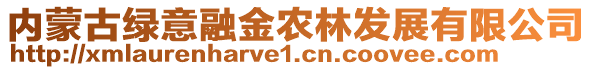 内蒙古绿意融金农林发展有限公司
http://xmlaurenharve1.cn.coovee.com